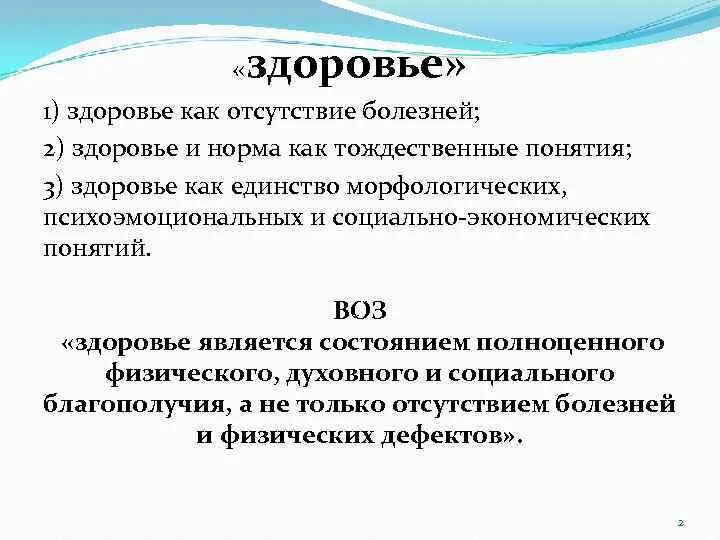 «здоровье»

1) здоровье как отсутствие болезней;

2) здоровье и норма как тождественные понятия;

3) здоровье как единство морфологических, психоэмоциональных и социально-экономических понятий.

ВОЗ
«здоровье является состоянием полноценного физического, духовного и социального благополучия, а не только отсутствием болезней и физических дефектов».

2